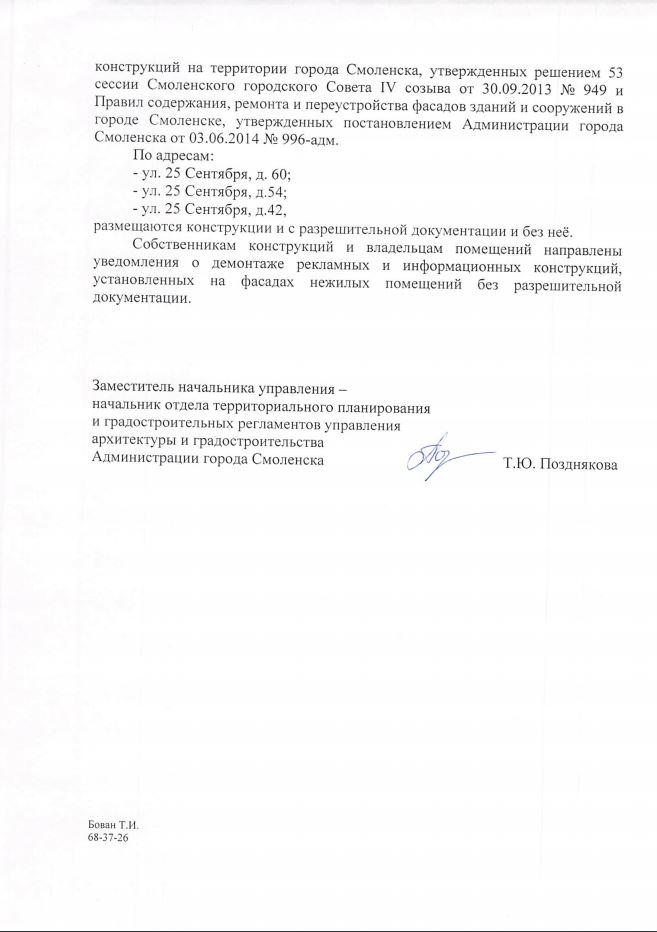 конструкций на территории города Смоленска, утвержденных решением 53 сессии Смоленского городского Совета IV созыва от 30.09.2013 № 949 и Правил содержания, ремонта и переустройства фасадов зданий и сооружений в городе Смоленске, утвержденных постановлением Администрации города Смоленска от 03.06.2014 № 996-адм.

По адресам:
- ул. 25 Сентября, д. 60;
- ул. 25 Сентября, д.54;
- ул. 25 Сентября, д.42,
размещаются конструкции и с разрешительной документации и без неё.

Собственникам конструкций и владельцам помещений направлены уведомления о демонтаже рекламных и информационных конструкций, установленных на фасадах нежилых помещений без разрешительной документации.

Заместитель начальника управления –
начальник отдела территориального планирования
и градостроительных регламентов управления
архитектуры и градостроительства
Администрации города Смоленска
Т.Ю. Позднякова

Бован Т.И.
68-37-26